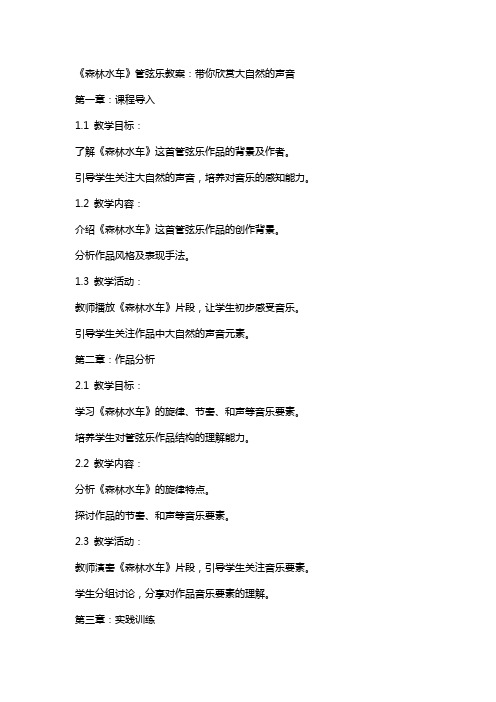 《森林水车》管弦乐教案：带你欣赏大自然的声音

第一章：课程导入

1.1 教学目标：

了解《森林水车》这首管弦乐作品的背景及作者。

引导学生关注大自然的声音，培养对音乐的感知能力。

1.2 教学内容：

介绍《森林水车》这首管弦乐作品的创作背景。

分析作品风格及表现手法。

1.3 教学活动：

教师播放《森林水车》片段，让学生初步感受音乐。

引导学生关注作品中大自然的声音元素。

第二章：作品分析

2.1 教学目标：

学习《森林水车》的旋律、节奏、和声等音乐要素。

培养学生对管弦乐作品结构的理解能力。

2.2 教学内容：

分析《森林水车》的旋律特点。

探讨作品的节奏、和声等音乐要素。

2.3 教学活动：

教师演奏《森林水车》片段，引导学生关注音乐要素。

学生分组讨论，分享对作品音乐要素的理解。

第三章：实践训练